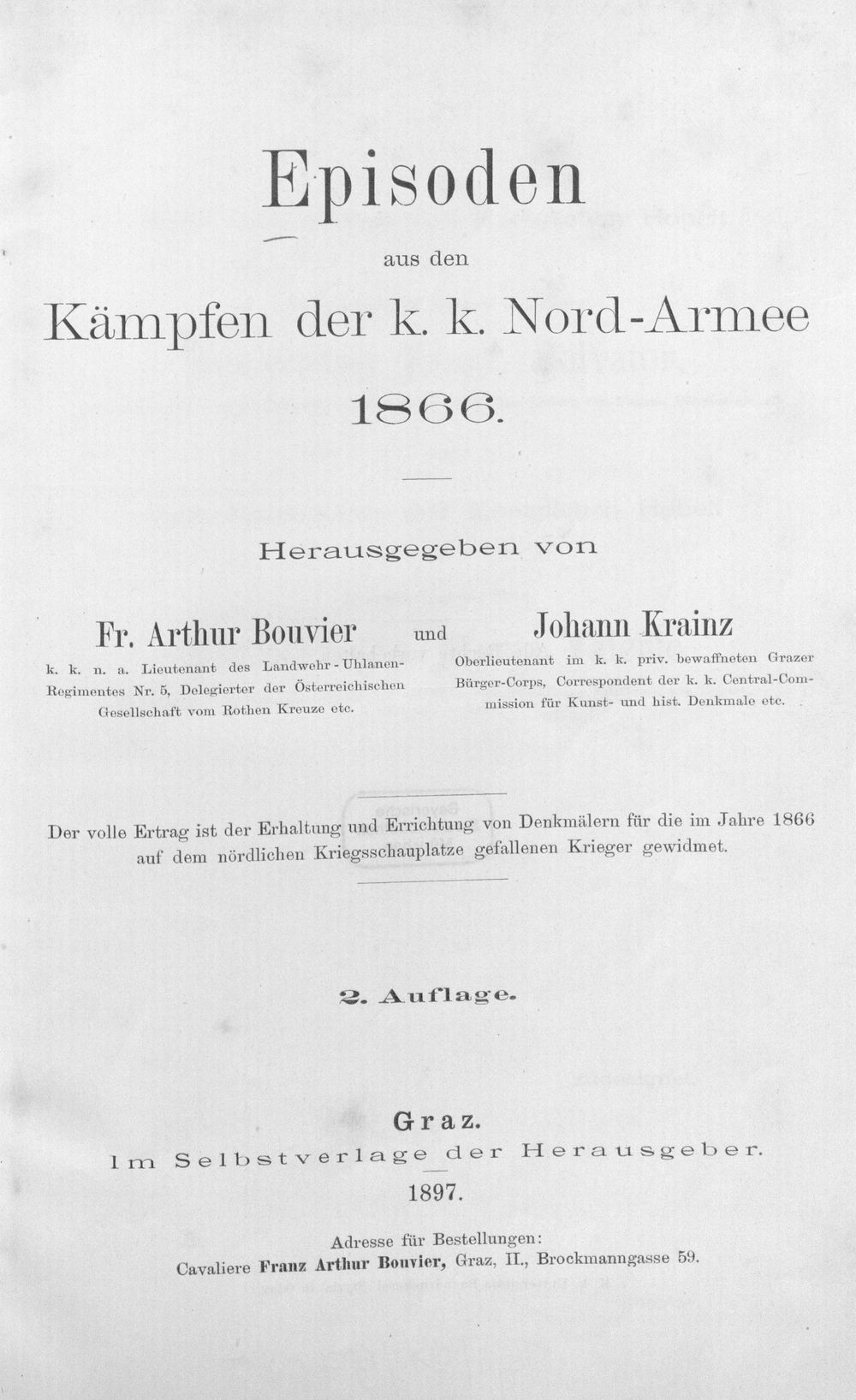 Episoden

aus den

Kämpfen der k. k. Nord-Armee

1866.

Herausgegeben von

Fr. Arthur Bouvier

k. k. n. a. Lieutenant des Landwehr-Uhlanen-Regimentes Nr. 5, Delegierter der Österreichischen Gesellschaft vom Rothen Kreuze etc.

und

Johann Krainz

Oberlieutenant im k. k. priv. bewaffneten Grazer Bürger-Corps, Correspondent der k. k. Central-Commission für Kunst- und hist. Denkmale etc.

Der volle Ertrag ist der Erhaltung und Errichtung von Denkmälern für die im Jahre 1866 auf dem nördlichen Kriegsschauplatze gefallenen Krieger gewidmet.

2. Auflage.

Graz.
Im Selbstverlage der Herausgeber.
1897.

Adresse für Bestellungen:
Cavaliere Franz Arthur Bouvier, Graz, II., Brockmanngasse 59.